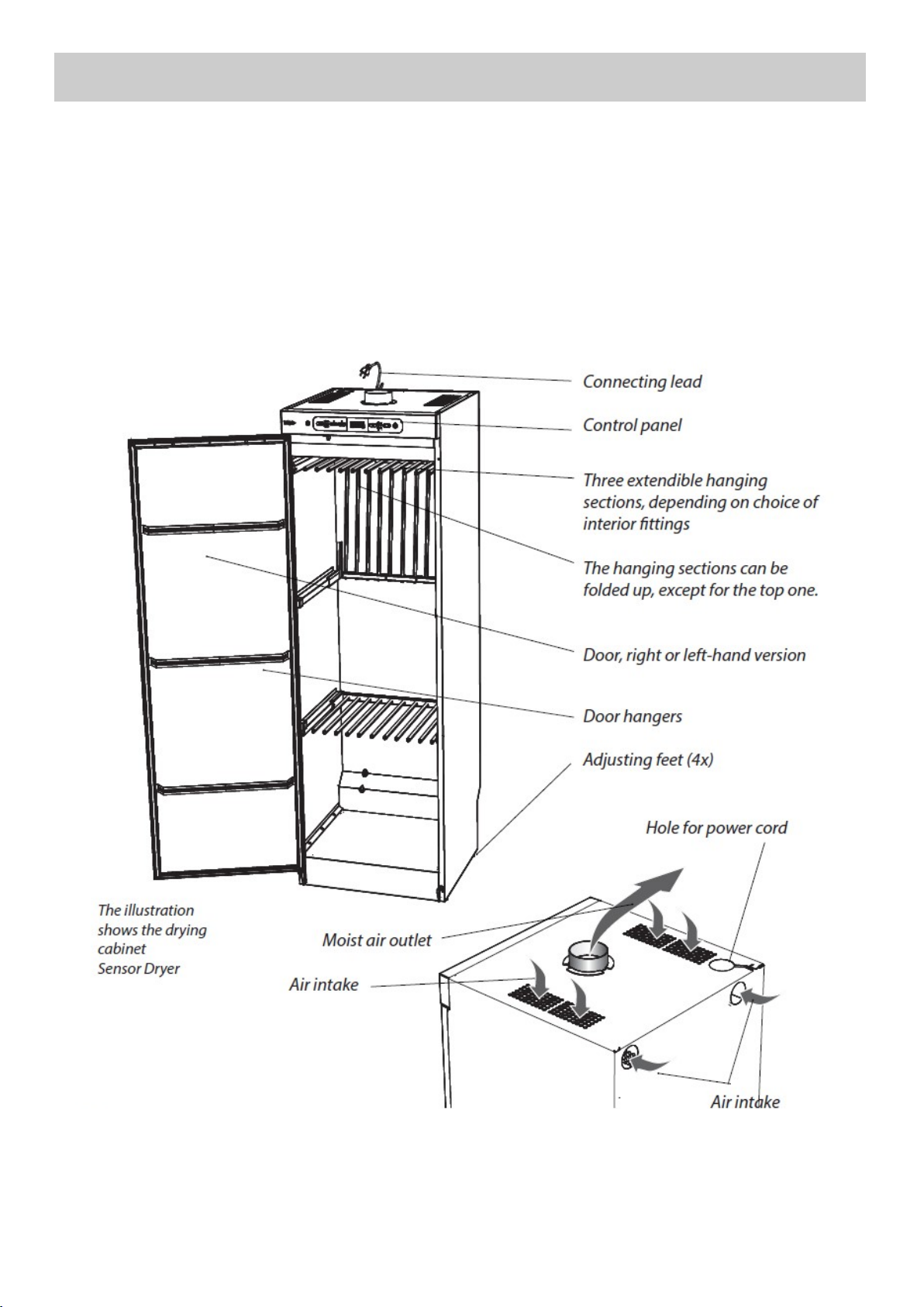 Connecting lead

Control panel

Three extendible hanging sections, depending on choice of interior fittings

The hanging sections can be folded up, except for the top one.

Door, right or left-hand version

Door hangers

Adjusting feet (4x)

Hole for power cord

The illustration shows the drying cabinet Sensor Dryer

Moist air outlet

Air intake

Air intake